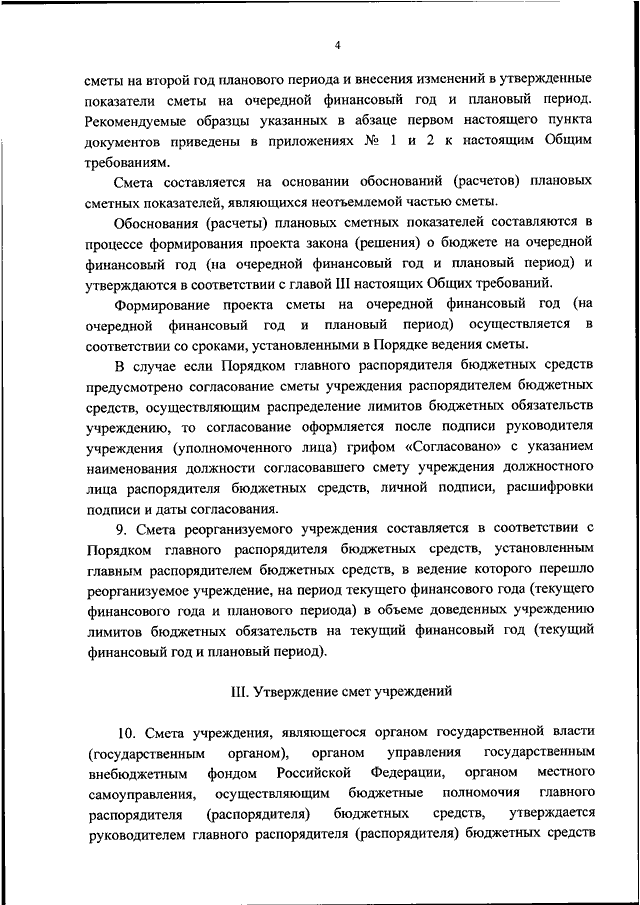 4

сметы на второй год планового периода и внесения изменений в утвержденные показатели сметы на очередной финансовый год и плановый период. Рекомендуемые образцы указанных в абзаце первом настоящего пункта документов приведены в приложениях № 1 и 2 к настоящим Общим требованиям.

Смета составляется на основании обоснований (расчетов) плановых сметных показателей, являющихся неотъемлемой частью сметы.

Обоснования (расчеты) плановых сметных показателей составляются в процессе формирования проекта закона (решения) о бюджете на очередной финансовый год (на очередной финансовый год и плановый период) и утверждаются в соответствии с главой III настоящих Общих требований.

Формирование проекта сметы на очередной финансовый год (на очередной финансовый год и плановый период) осуществляется в соответствии со сроками, установленными в Порядке ведения сметы.

В случае если Порядком главного распорядителя бюджетных средств предусмотрено согласование сметы учреждения распорядителем бюджетных средств, осуществляющим распределение лимитов бюджетных обязательств учреждению, то согласование оформляется после подписи руководителя учреждения (уполномоченного лица) грифом «Согласовано» с указанием наименования должности согласовавшего смету учреждения должностного лица распорядителя бюджетных средств, личной подписи, расшифровки подписи и даты согласования.

9. Смета реорганизуемого учреждения составляется в соответствии с Порядком главного распорядителя бюджетных средств, установленным главным распорядителем бюджетных средств, в ведение которого перешло реорганизуемое учреждение, на период текущего финансового года (текущего финансового года и планового периода) в объеме доведенных учреждению лимитов бюджетных обязательств на текущий финансовый год (текущий финансовый год и плановый период).

III. Утверждение смет учреждений

10. Смета учреждения, являющегося органом государственной власти (государственным органом), органом управления государственным внебюджетным фондом Российской Федерации, органом местного самоуправления, осуществляющим бюджетные полномочия главного распорядителя (распорядителя) бюджетных средств, утверждается руководителем главного распорядителя (распорядителя) бюджетных средств